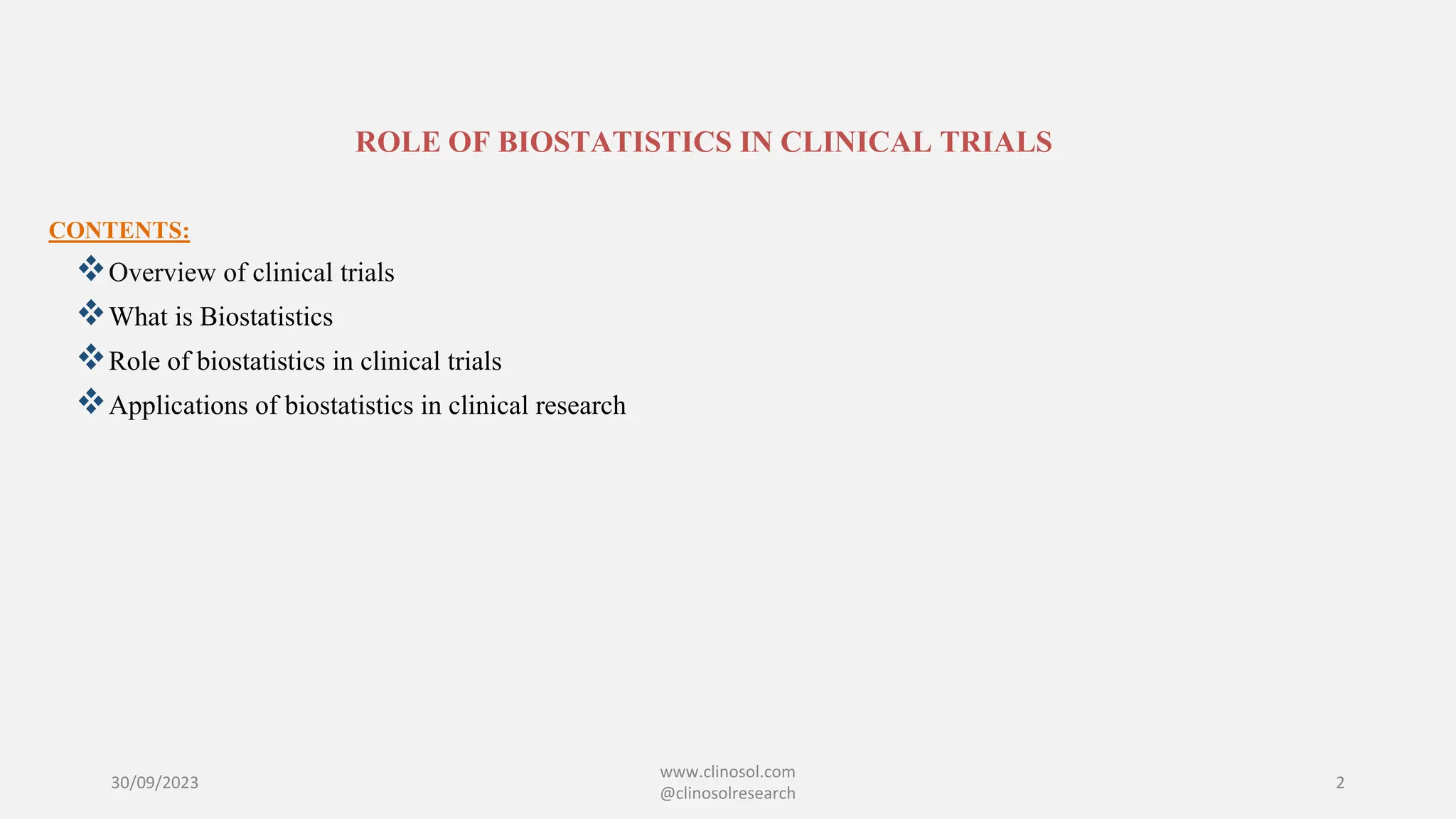 ROLE OF BIOSTATISTICS IN CLINICAL TRIALS

CONTENTS:

❖ Overview of clinical trials
❖ What is Biostatistics
❖ Role of biostatistics in clinical trials
❖ Applications of biostatistics in clinical research

30/09/2023

www.clinosol.com
@clinosolresearch

2